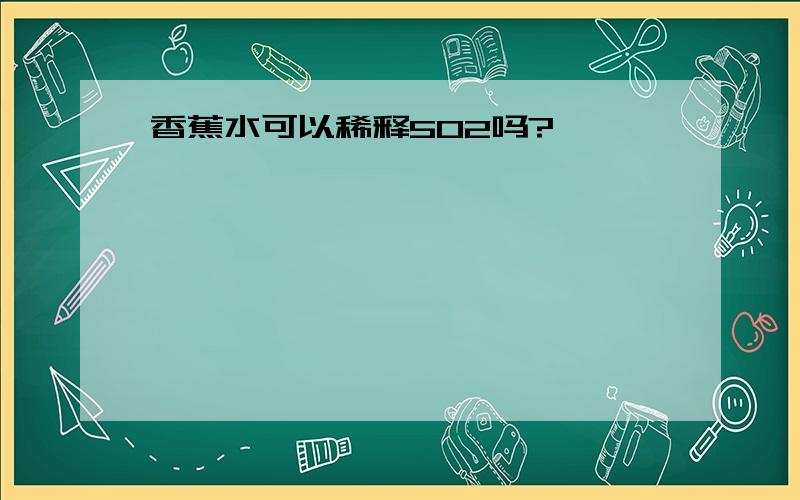 香蕉水可以稀释502吗?